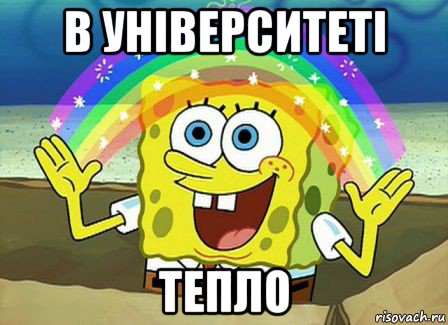 В УНІВЕРСИТЕТІ

ТЕПЛО

risovach.ru